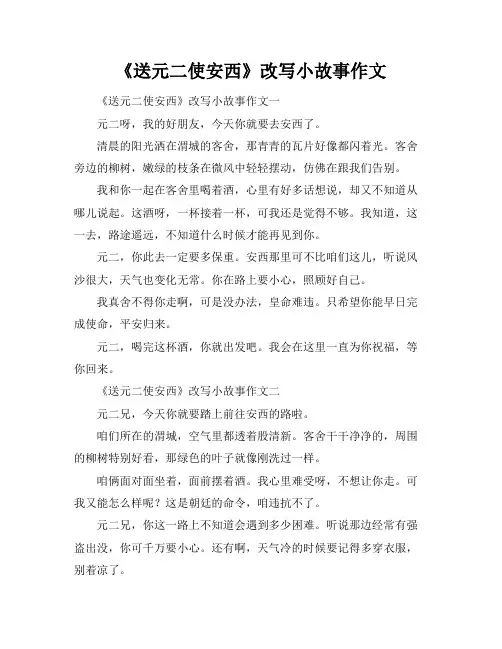 《送元二使安西》改写小故事作文

《送元二使安西》改写小故事作文一

元二呀，我的好朋友，今天你就要去安西了。

清晨的阳光洒在渭城的客舍，那青青的瓦片好像都闪着光。客舍旁边的柳树，嫩绿的枝条在微风中轻轻摆动，仿佛在跟我们告别。

我和你一起在客舍里喝着酒，心里有好多话想说，却又不知道从哪儿说起。这酒呀，一杯接着一杯，可我还是觉得不够。我知道，这一去，路途遥远，不知道什么时候才能再见到你。

元二，你此去一定要多保重。安西那里可不比咱们这儿，听说风沙很大，天气也变化无常。你在路上要小心，照顾好自己。

我真舍不得你走啊，可是没办法，皇命难违。只希望你能早日完成使命，平安归来。

元二，喝完这杯酒，你就出发吧。我会在这里一直为你祝福，等你回来。

《送元二使安西》改写小故事作文二

元二兄，今天你就要踏上前往安西的路啦。

咱们所在的渭城，空气里都透着股清新。客舍干干净净的，周围的柳树特别好看，那绿色的叶子就像刚洗过一样。

咱俩面对面坐着，面前摆着酒。我心里难受呀，不想让你走。可我又能怎么样呢？这是朝廷的命令，咱违抗不了。

元二兄，你这一路上不知道会遇到多少困难。听说那边经常有强盗出没，你可千万要小心。还有啊，天气冷的时候要记得多穿衣服，别着凉了。